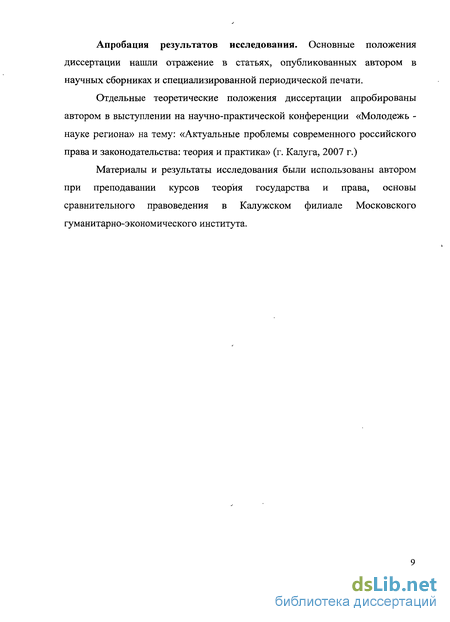 **Апробация результатов исследования.** Основные положения диссертации нашли отражение в статьях, опубликованных автором в научных сборниках и специализированной периодической печати.

Отдельные теоретические положения диссертации апробированы автором в выступлении на научно-практической конференции «Молодежь - науке региона» на тему: «Актуальные проблемы современного российского права и законодательства: теория и практика» (г. Калуга, 2007 г.)

Материалы и результаты исследования были использованы автором при преподавании курсов теория государства и права, основы сравнительного правоведения в Калужском филиале Московского гуманитарно-экономического института.

9

dsLib.net
библиотека диссертаций